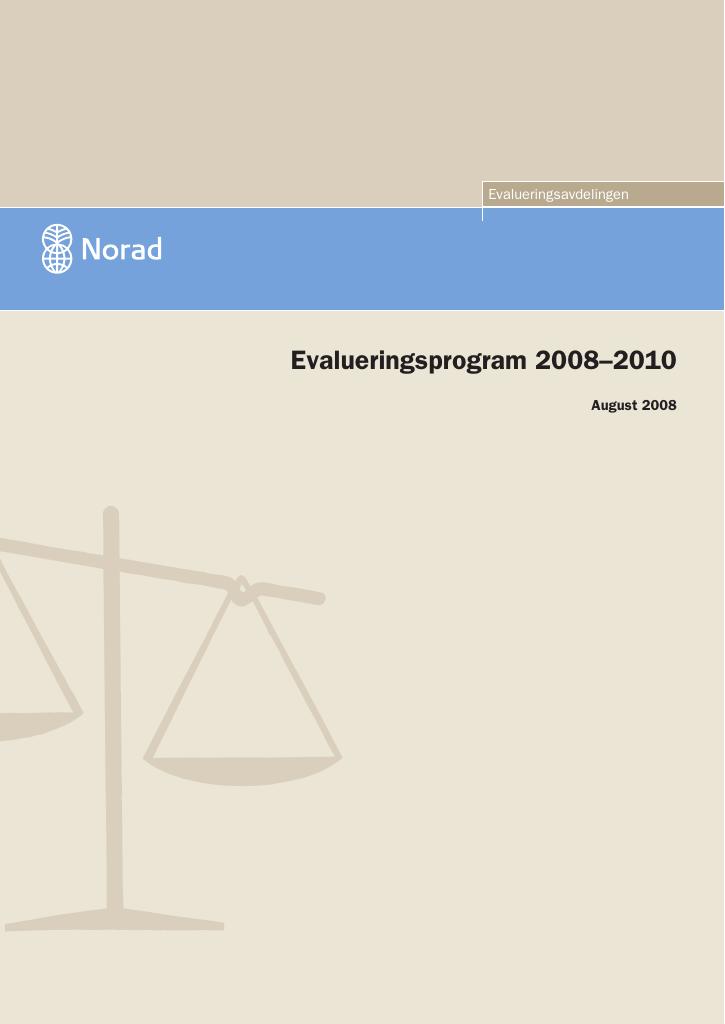 Evalueringsavdelingen

Norad

Evalueringsprogram 2008–2010

August 2008